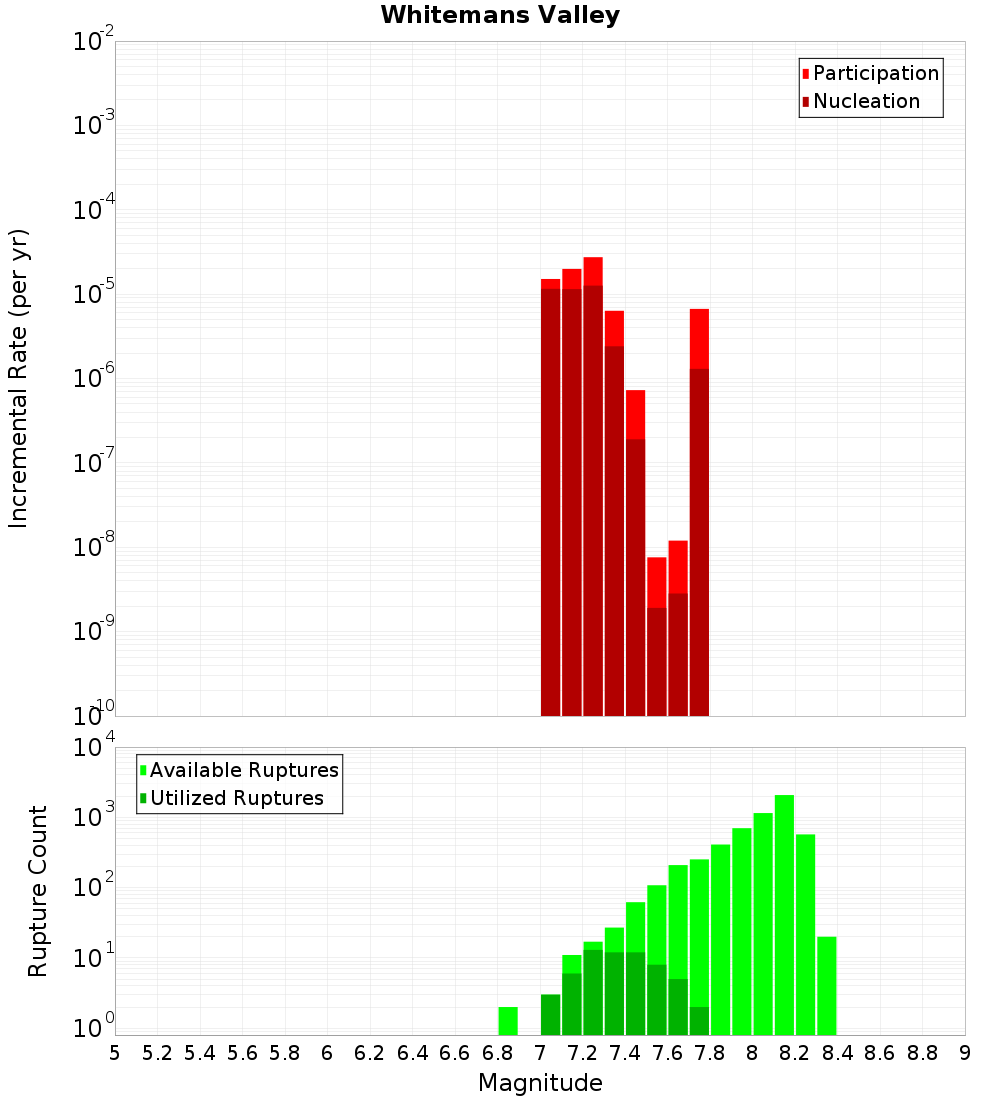 Whitemans Valley

Participation
Nucleation

Incremental Rate (per yr)

$10^{-2}$
$10^{-3}$
$10^{-4}$
$10^{-5}$
$10^{-6}$
$10^{-7}$
$10^{-8}$
$10^{-9}$
$10^{-10}$

Available Ruptures
Utilized Ruptures

Rupture Count

$10^{4}$
$10^{3}$
$10^{2}$
$10^{1}$
$10^{0}$

5 5.2 5.4 5.6 5.8 6 6.2 6.4 6.6 6.8 7 7.2 7.4 7.6 7.8 8 8.2 8.4 8.6 8.8 9

Magnitude